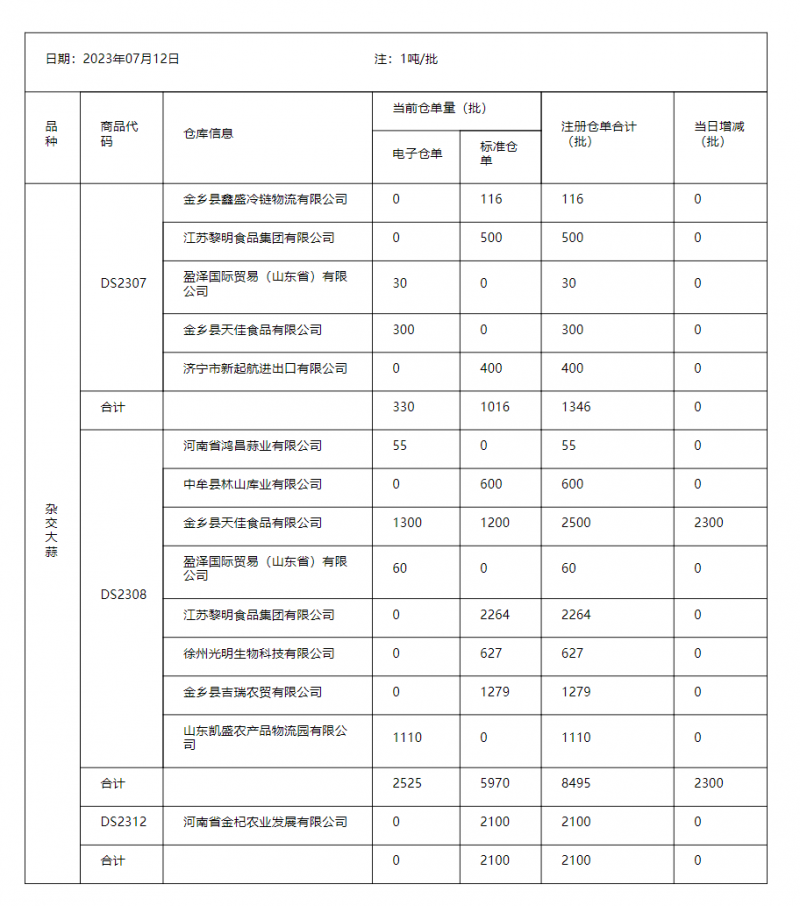 日期：2023年07月12日　　注：1吨/批

| 品种 | 商品代码 | 仓库信息 | 当前仓单量（批） 电子仓单 | 当前仓单量（批） 标准仓单 | 注册仓单合计（批） | 当日增减（批） |
|---|---|---|---|---|---|---|
| 杂交大蒜 | DS2307 | 金乡县鑫盛冷链物流有限公司 | 0 | 116 | 116 | 0 |
| | | 江苏黎明食品集团有限公司 | 0 | 500 | 500 | 0 |
| | | 盈泽国际贸易（山东省）有限公司 | 30 | 0 | 30 | 0 |
| | | 金乡县天佳食品有限公司 | 300 | 0 | 300 | 0 |
| | | 济宁市新起航进出口有限公司 | 0 | 400 | 400 | 0 |
| | 合计 | | 330 | 1016 | 1346 | 0 |
| | DS2308 | 河南省鸿昌蒜业有限公司 | 55 | 0 | 55 | 0 |
| | | 中牟县林山库业有限公司 | 0 | 600 | 600 | 0 |
| | | 金乡县天佳食品有限公司 | 1300 | 1200 | 2500 | 2300 |
| | | 盈泽国际贸易（山东省）有限公司 | 60 | 0 | 60 | 0 |
| | | 江苏黎明食品集团有限公司 | 0 | 2264 | 2264 | 0 |
| | | 徐州光明生物科技有限公司 | 0 | 627 | 627 | 0 |
| | | 金乡县吉瑞农贸有限公司 | 0 | 1279 | 1279 | 0 |
| | | 山东凯盛农产品物流园有限公司 | 1110 | 0 | 1110 | 0 |
| | 合计 | | 2525 | 5970 | 8495 | 2300 |
| | DS2312 | 河南省金杞农业发展有限公司 | 0 | 2100 | 2100 | 0 |
| | 合计 | | 0 | 2100 | 2100 | 0 |